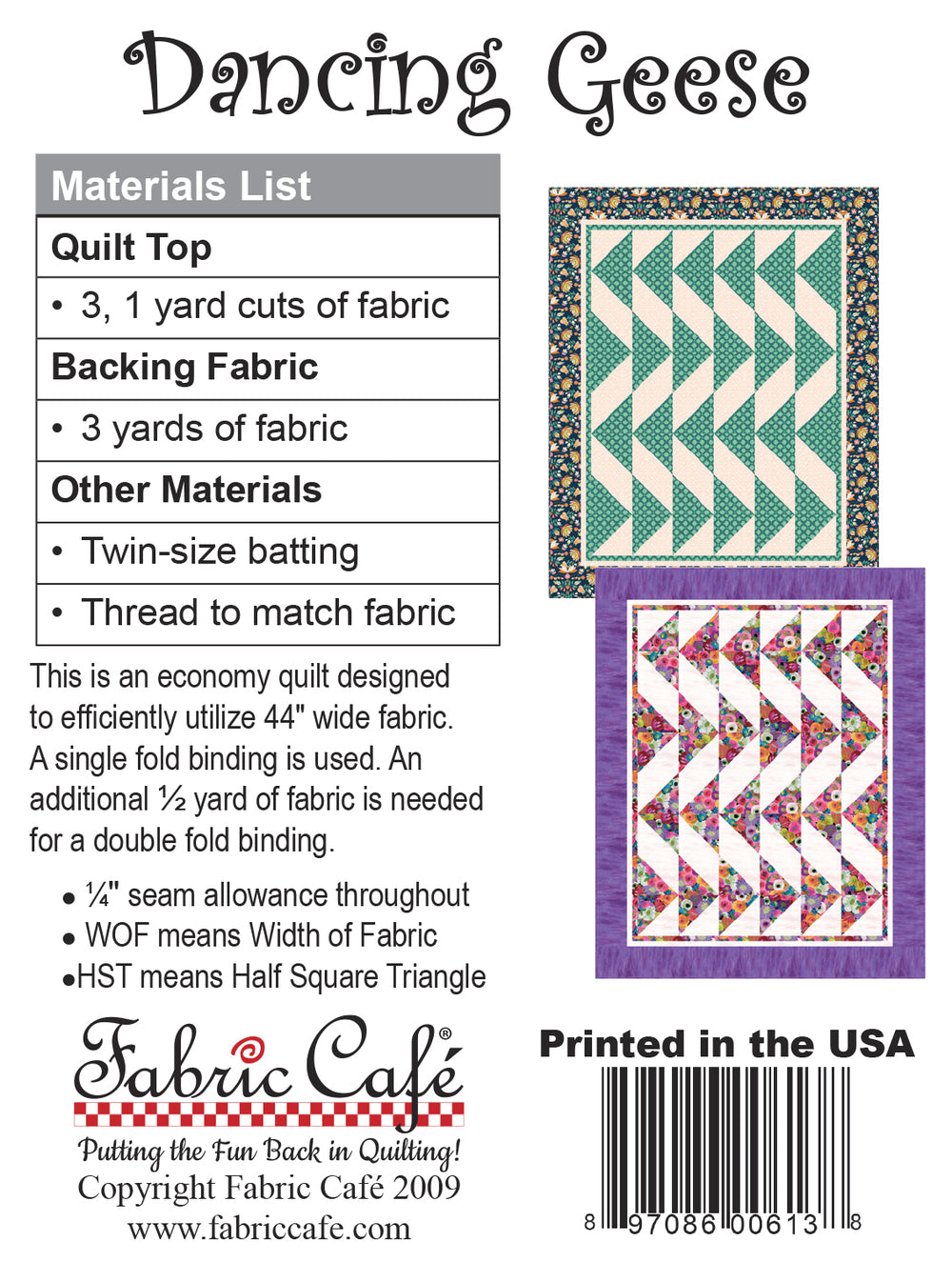 Dancing Geese

| Materials List |
|---|
| Quilt Top |
| • 3, 1 yard cuts of fabric |
| Backing Fabric |
| • 3 yards of fabric |
| Other Materials |
| • Twin-size batting |
| • Thread to match fabric |

This is an economy quilt designed to efficiently utilize 44" wide fabric. A single fold binding is used. An additional ½ yard of fabric is needed for a double fold binding.

• ¼" seam allowance throughout
• WOF means Width of Fabric
•HST means Half Square Triangle

Fabric Café®
Putting the Fun Back in Quilting!
Copyright Fabric Café 2009
www.fabriccafe.com

Printed in the USA

8 97086 00613 8